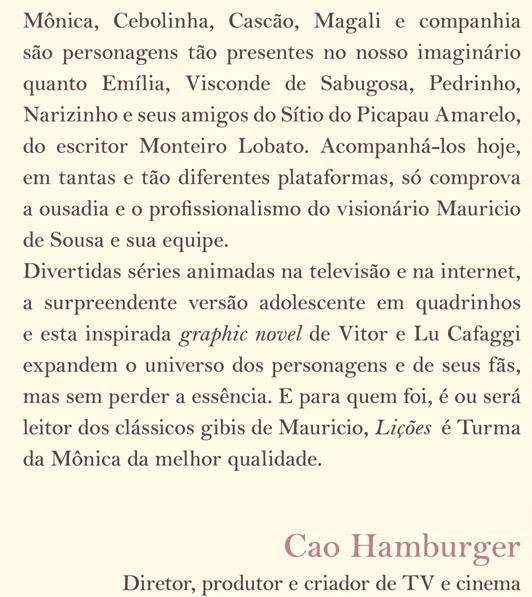 Mônica, Cebolinha, Cascão, Magali e companhia são personagens tão presentes no nosso imaginário quanto Emília, Visconde de Sabugosa, Pedrinho, Narizinho e seus amigos do Sítio do Picapau Amarelo, do escritor Monteiro Lobato. Acompanhá-los hoje, em tantas e tão diferentes plataformas, só comprova a ousadia e o profissionalismo do visionário Mauricio de Sousa e sua equipe.

Divertidas séries animadas na televisão e na internet, a surpreendente versão adolescente em quadrinhos e esta inspirada graphic novel de Vitor e Lu Cafaggi expandem o universo dos personagens e de seus fãs, mas sem perder a essência. E para quem foi, é ou será leitor dos clássicos gibis de Mauricio, Lições é Turma da Mônica da melhor qualidade.

Cao Hamburger
Diretor, produtor e criador de TV e cinema